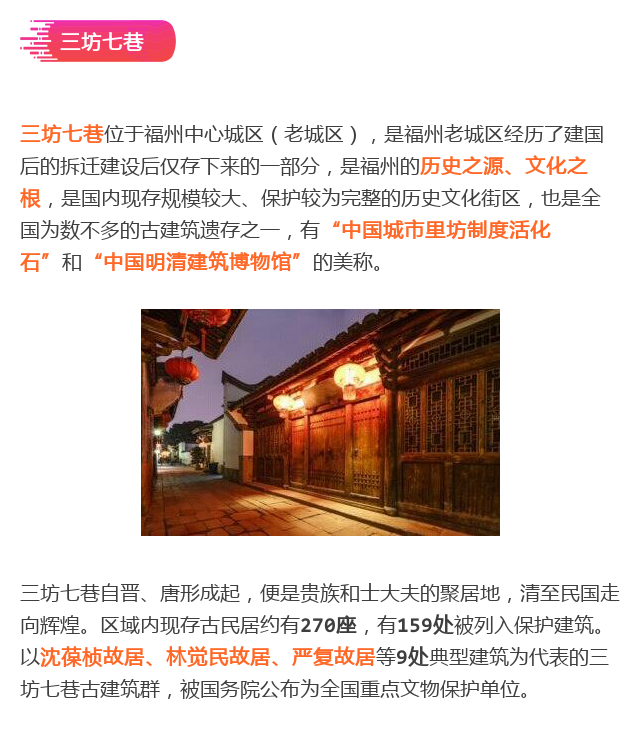 三坊七巷

三坊七巷位于福州中心城区（老城区），是福州老城区经历了建国后的拆迁建设后仅存下来的一部分，是福州的历史之源、文化之根，是国内现存规模较大、保护较为完整的历史文化街区，也是全国为数不多的古建筑遗存之一，有“中国城市里坊制度活化石”和“中国明清建筑博物馆”的美称。

三坊七巷自晋、唐形成起，便是贵族和士大夫的聚居地，清至民国走向辉煌。区域内现存古民居约有270座，有159处被列入保护建筑。以沈葆桢故居、林觉民故居、严复故居等9处典型建筑为代表的三坊七巷古建筑群，被国务院公布为全国重点文物保护单位。